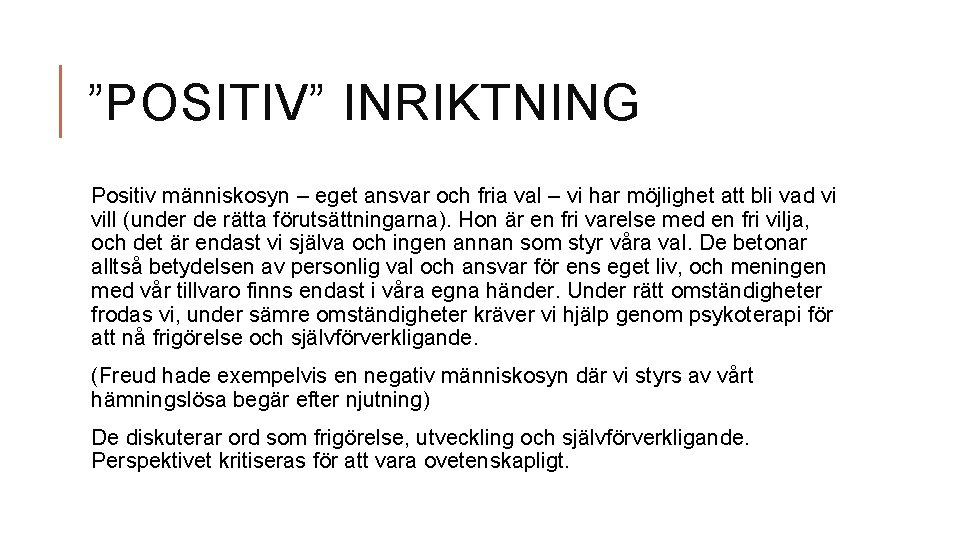 "POSITIV" INRIKTNING

Positiv människosyn – eget ansvar och fria val – vi har möjlighet att bli vad vi vill (under de rätta förutsättningarna). Hon är en fri varelse med en fri vilja, och det är endast vi själva och ingen annan som styr våra val. De betonar alltså betydelsen av personlig val och ansvar för ens eget liv, och meningen med vår tillvaro finns endast i våra egna händer. Under rätt omständigheter frodas vi, under sämre omständigheter kräver vi hjälp genom psykoterapi för att nå frigörelse och självförverkligande.

(Freud hade exempelvis en negativ människosyn där vi styrs av vårt hämningslösa begär efter njutning)

De diskuterar ord som frigörelse, utveckling och självförverkligande. Perspektivet kritiseras för att vara ovetenskapligt.